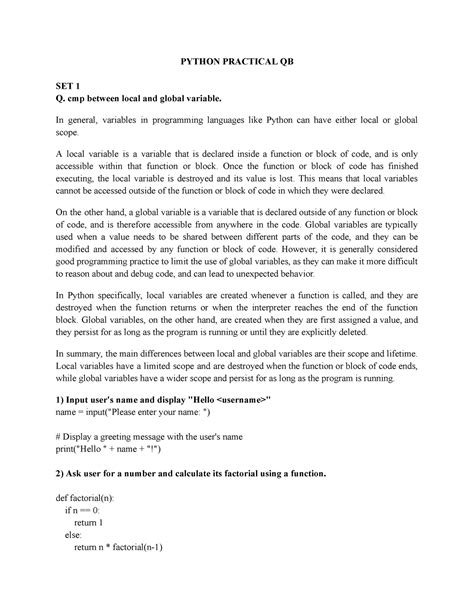 PYTHON PRACTICAL QB

SET 1
Q. cmp between local and global variable.

In general, variables in programming languages like Python can have either local or global scope.

A local variable is a variable that is declared inside a function or block of code, and is only accessible within that function or block. Once the function or block of code has finished executing, the local variable is destroyed and its value is lost. This means that local variables cannot be accessed outside of the function or block of code in which they were declared.

On the other hand, a global variable is a variable that is declared outside of any function or block of code, and is therefore accessible from anywhere in the code. Global variables are typically used when a value needs to be shared between different parts of the code, and they can be modified and accessed by any function or block of code. However, it is generally considered good programming practice to limit the use of global variables, as they can make it more difficult to reason about and debug code, and can lead to unexpected behavior.

In Python specifically, local variables are created whenever a function is called, and they are destroyed when the function returns or when the interpreter reaches the end of the function block. Global variables, on the other hand, are created when they are first assigned a value, and they persist for as long as the program is running or until they are explicitly deleted.

In summary, the main differences between local and global variables are their scope and lifetime. Local variables have a limited scope and are destroyed when the function or block of code ends, while global variables have a wider scope and persist for as long as the program is running.

1) Input user's name and display "Hello <username>"
name = input("Please enter your name: ")

# Display a greeting message with the user's name
print("Hello " + name + "!")

2) Ask user for a number and calculate its factorial using a function.

def factorial(n):
    if n == 0:
        return 1
    else:
        return n * factorial(n-1)